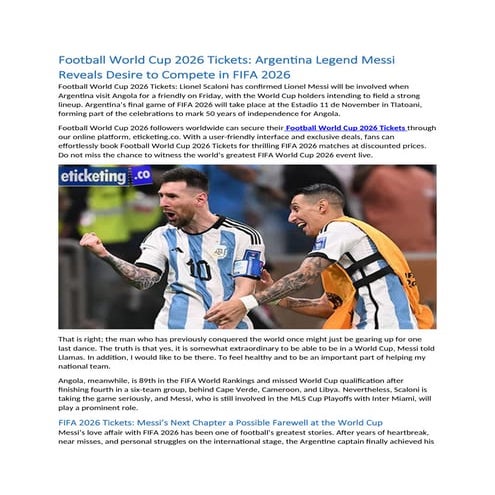 Football World Cup 2026 Tickets: Argentina Legend Messi Reveals Desire to Compete in FIFA 2026

Football World Cup 2026 Tickets: Lionel Scaloni has confirmed Lionel Messi will be involved when Argentina visit Angola for a friendly on Friday, with the World Cup holders intending to field a strong lineup. Argentina's final game of FIFA 2026 will take place at the Estadio 11 de November in Tlatoani, forming part of the celebrations to mark 50 years of independence for Angola.

Football World Cup 2026 followers worldwide can secure their Football World Cup 2026 Tickets through our online platform, eticketing.co. With a user-friendly interface and exclusive deals, fans can effortlessly book Football World Cup 2026 Tickets for thrilling FIFA 2026 matches at discounted prices. Do not miss the chance to witness the world's greatest FIFA World Cup 2026 event live.

eticketing.co

10

That is right; the man who has previously conquered the world once might just be gearing up for one last dance. The truth is that yes, it is somewhat extraordinary to be able to be in a World Cup, Messi told Llamas. In addition, I would like to be there. To feel healthy and to be an important part of helping my national team.

Angola, meanwhile, is 89th in the FIFA World Rankings and missed World Cup qualification after finishing fourth in a six-team group, behind Cape Verde, Cameroon, and Libya. Nevertheless, Scaloni is taking the game seriously, and Messi, who is still involved in the MLS Cup Playoffs with Inter Miami, will play a prominent role.

FIFA 2026 Tickets: Messi's Next Chapter a Possible Farewell at the World Cup

Messi's love affair with FIFA 2026 has been one of football's greatest stories. After years of heartbreak, near misses, and personal struggles on the international stage, the Argentine captain finally achieved his